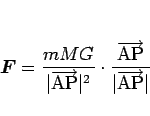 $\boldsymbol{F} = \frac{mMG}{|\overrightarrow{\mathrm{AP}}|^2} \cdot \frac{\overrightarrow{\mathrm{AP}}}{|\overrightarrow{\mathrm{AP}}|}$